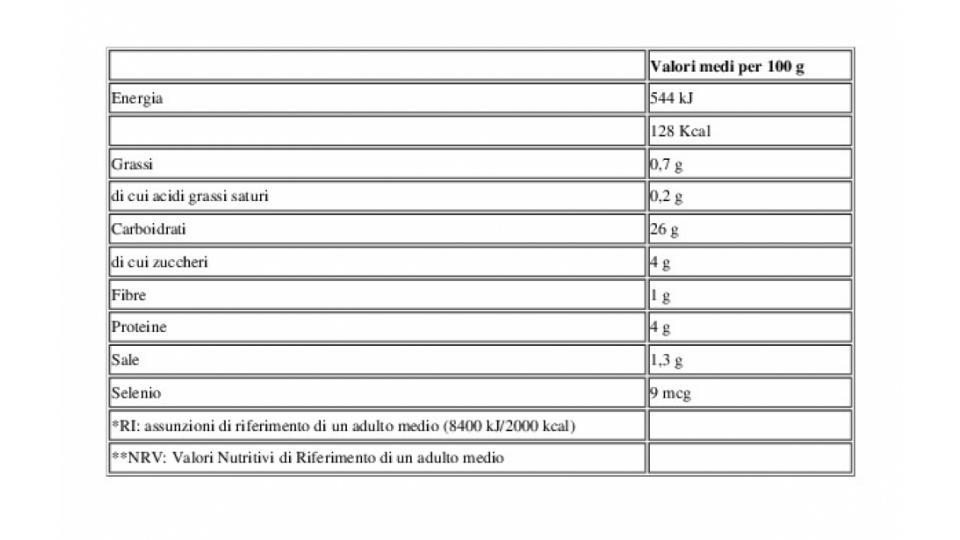 | | Valori medi per 100 g |
|---|---|
| Energia | 544 kJ |
| | 128 Kcal |
| Grassi | 0,7 g |
| di cui acidi grassi saturi | 0,2 g |
| Carboidrati | 26 g |
| di cui zuccheri | 4 g |
| Fibre | 1 g |
| Proteine | 4 g |
| Sale | 1,3 g |
| Selenio | 9 mcg |
| *RI: assunzioni di riferimento di un adulto medio (8400 kJ/2000 kcal) | |
| **NRV: Valori Nutritivi di Riferimento di un adulto medio | |